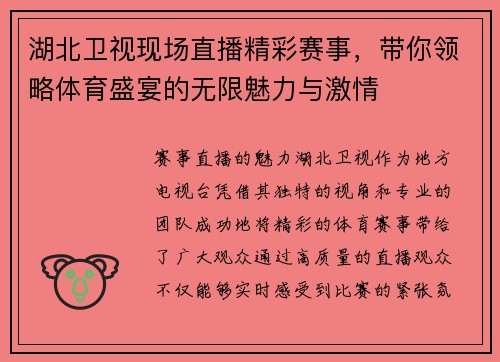 湖北卫视现场直播精彩赛事，带你领略体育盛宴的无限魅力与激情

赛事直播的魅力湖北卫视作为地方电视台凭借其独特的视角和专业的团队成功地将精彩的体育赛事带给了广大观众通过高质量的直播观众不仅能够实时感受到比赛的紧张氛